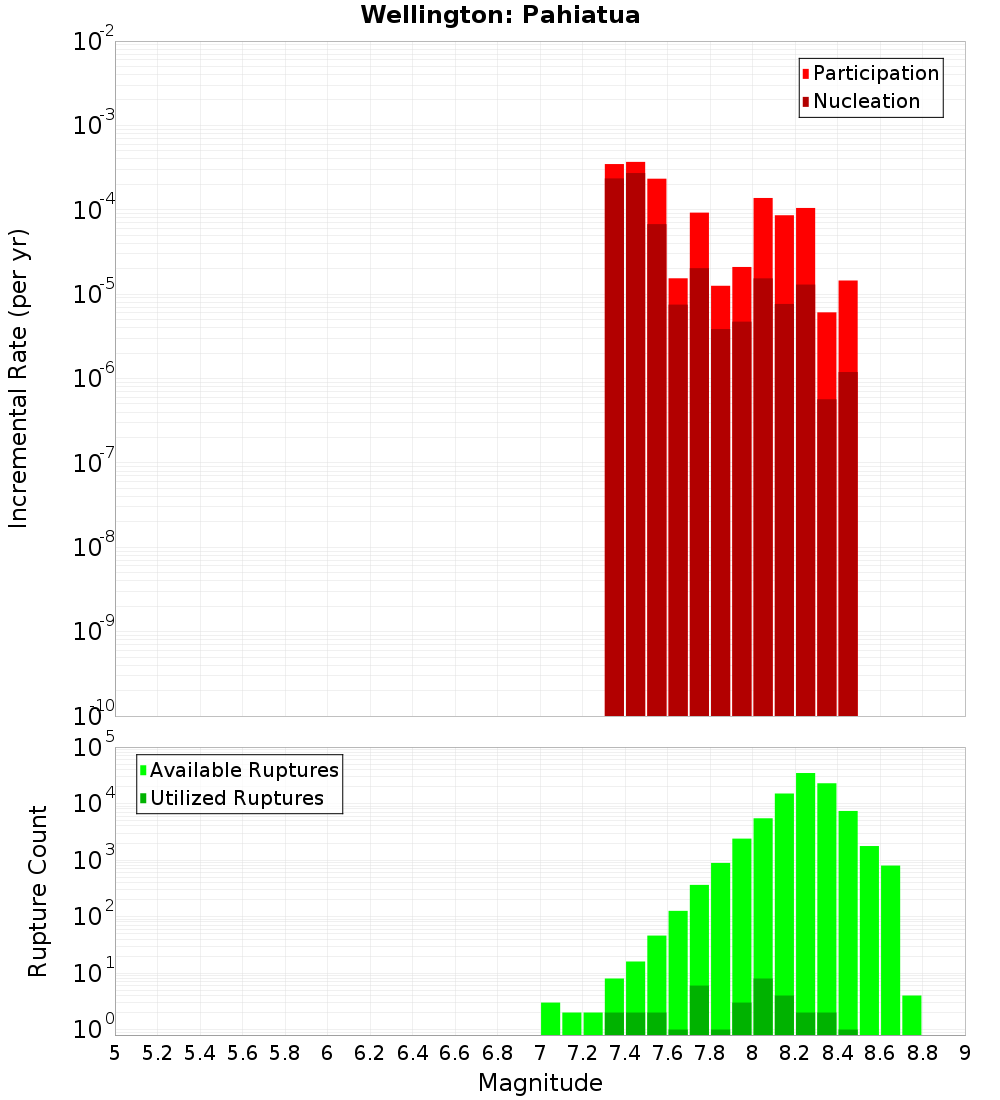 Wellington: Pahiatua

Participation
Nucleation

Incremental Rate (per yr)

$10^{-2}$
$10^{-3}$
$10^{-4}$
$10^{-5}$
$10^{-6}$
$10^{-7}$
$10^{-8}$
$10^{-9}$
$10^{-10}$

Available Ruptures
Utilized Ruptures

Rupture Count

$10^{5}$
$10^{4}$
$10^{3}$
$10^{2}$
$10^{1}$
$10^{0}$

5 5.2 5.4 5.6 5.8 6 6.2 6.4 6.6 6.8 7 7.2 7.4 7.6 7.8 8 8.2 8.4 8.6 8.8 9

Magnitude